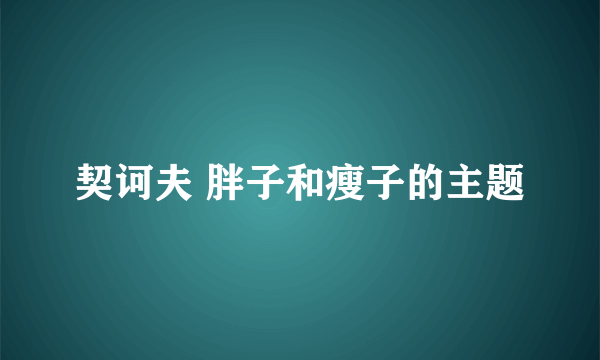 契诃夫 胖子和瘦子的主题